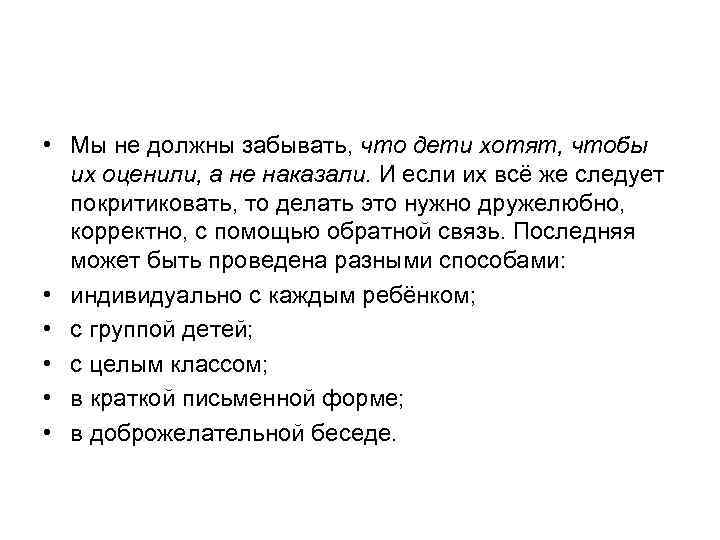 • Мы не должны забывать, что дети хотят, чтобы их оценили, а не наказали. И если их всё же следует покритиковать, то делать это нужно дружелюбно, корректно, с помощью обратной связь. Последняя может быть проведена разными способами:
• индивидуально с каждым ребёнком;
• с группой детей;
• с целым классом;
• в краткой письменной форме;
• в доброжелательной беседе.